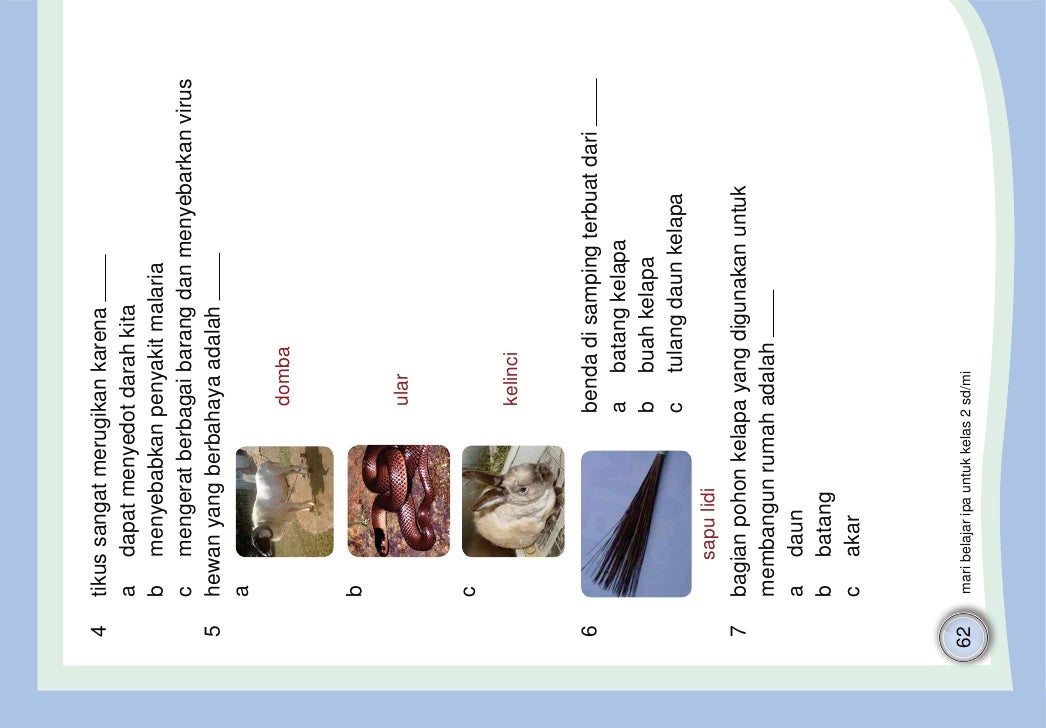 4 tikus sangat merugikan karena ____
a dapat menyedot darah kita
b menyebabkan penyakit malaria
c mengerat berbagai barang dan menyebarkan virus

5 hewan yang berbahaya adalah ____
a
domba
b
ular
c
kelinci

6 benda di samping terbuat dari ____
a batang kelapa
b buah kelapa
c tulang daun kelapa

sapu lidi

7 bagian pohon kelapa yang digunakan untuk membangun rumah adalah ____
a daun
b batang
c akar

62
mari belajar ipa untuk kelas 2 sd/mi